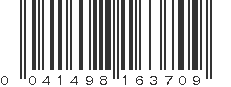 0 041498 163709